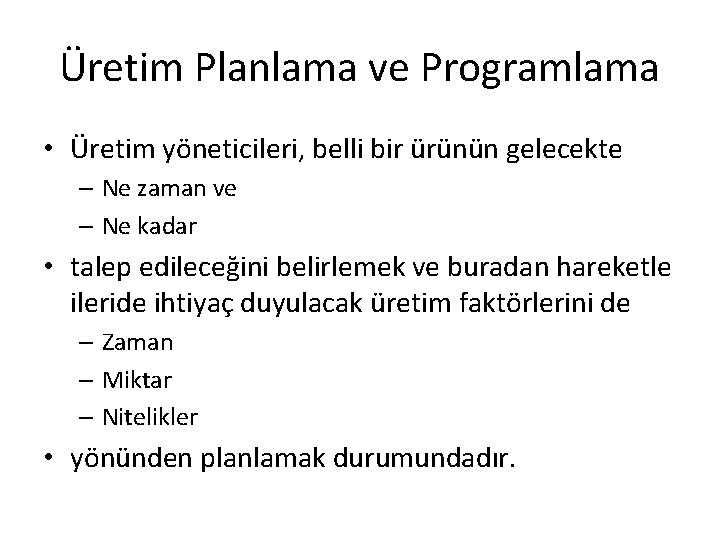 Üretim Planlama ve Programlama

• Üretim yöneticileri, belli bir ürünün gelecekte
  – Ne zaman ve
  – Ne kadar
• talep edileceğini belirlemek ve buradan hareketle ileride ihtiyaç duyulacak üretim faktörlerini de
  – Zaman
  – Miktar
  – Nitelikler
• yönünden planlamak durumundadır.